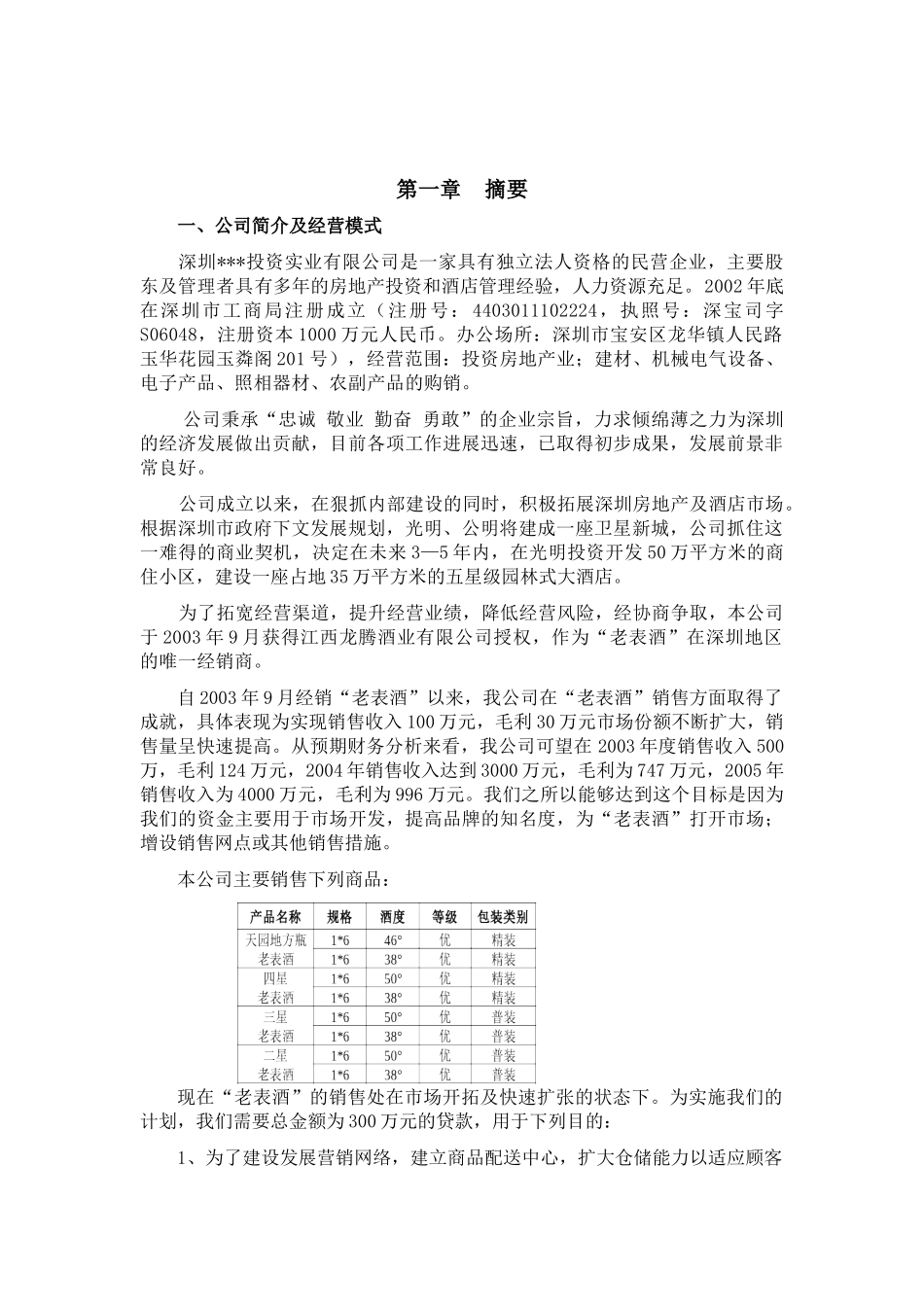 第一章　摘要

一、公司简介及经营模式

深圳***投资实业有限公司是一家具有独立法人资格的民营企业，主要股东及管理者具有多年的房地产投资和酒店管理经验，人力资源充足。2002年底在深圳市工商局注册成立（注册号：4403011102224，执照号：深宝司字S06048，注册资本1000万元人民币。办公场所：深圳市宝安区龙华镇人民路玉华花园玉粦阁201号），经营范围：投资房地产业；建材、机械电气设备、电子产品、照相器材、农副产品的购销。

公司秉承“忠诚 敬业 勤奋 勇敢”的企业宗旨，力求倾绵薄之力为深圳的经济发展做出贡献，目前各项工作进展迅速，已取得初步成果，发展前景非常良好。

公司成立以来，在狠抓内部建设的同时，积极拓展深圳房地产及酒店市场。根据深圳市政府下文发展规划，光明、公明将建成一座卫星新城，公司抓住这一难得的商业契机，决定在未来3—5年内，在光明投资开发50万平方米的商住小区，建设一座占地35万平方米的五星级园林式大酒店。

为了拓宽经营渠道，提升经营业绩，降低经营风险，经协商争取，本公司于2003年9月获得江西龙腾酒业有限公司授权，作为“老表酒”在深圳地区的唯一经销商。

自2003年9月经销“老表酒”以来，我公司在“老表酒”销售方面取得了成就，具体表现为实现销售收入100万元，毛利30万元市场份额不断扩大，销售量呈快速提高。从预期财务分析来看，我公司可望在2003年度销售收入500万，毛利124万元，2004年销售收入达到3000万元，毛利为747万元，2005年销售收入为4000万元，毛利为996万元。我们之所以能够达到这个目标是因为我们的资金主要用于市场开发，提高品牌的知名度，为“老表酒”打开市场；增设销售网点或其他销售措施。

本公司主要销售下列商品：

| 产品名称 | 规格 | 酒度 | 等级 | 包装类别 |
|---|---|---|---|---|
| 天园地方瓶 | 1*6 | 46° | 优 | 精装 |
| 老表酒 | 1*6 | 38° | 优 | 精装 |
| 四星 | 1*6 | 50° | 优 | 精装 |
| 老表酒 | 1*6 | 38° | 优 | 精装 |
| 三星 | 1*6 | 50° | 优 | 普装 |
| 老表酒 | 1*6 | 38° | 优 | 普装 |
| 二星 | 1*6 | 50° | 优 | 普装 |
| 老表酒 | 1*6 | 38° | 优 | 普装 |

现在“老表酒”的销售处在市场开拓及快速扩张的状态下。为实施我们的计划，我们需要总金额为300万元的贷款，用于下列目的：

1、为了建设发展营销网络，建立商品配送中心，扩大仓储能力以适应顾客